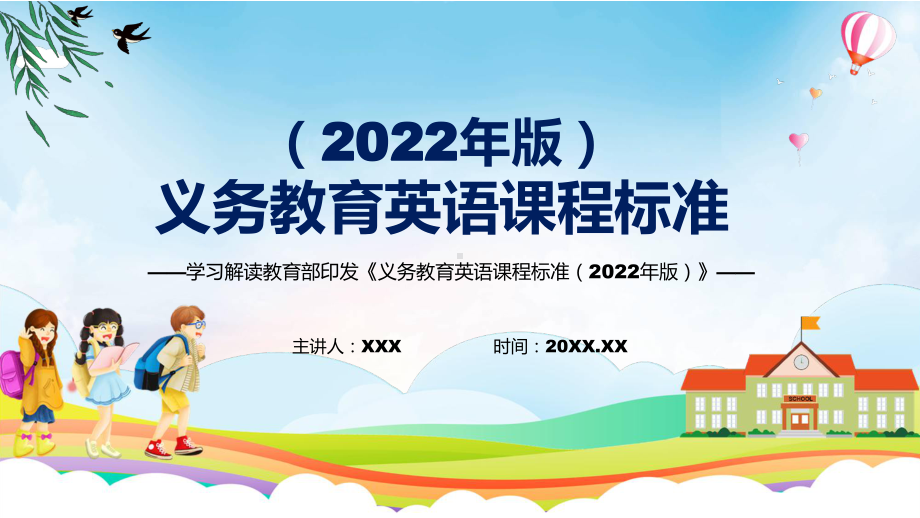 （2022年版）
义务教育英语课程标准

——学习解读教育部印发《义务教育英语课程标准（2022年版）》——

主讲人：XXX

时间：20XX.XX

SCHOOL